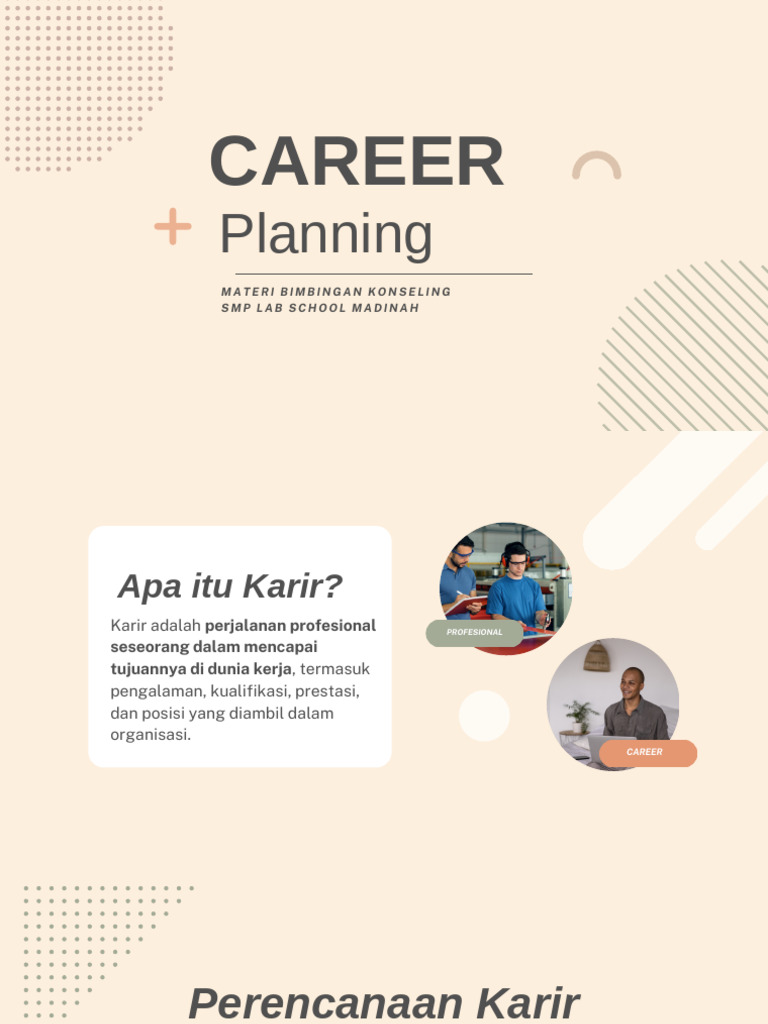 CAREER
Planning

MATERI BIMBINGAN KONSELING
SMP LAB SCHOOL MADINAH

Apa itu Karir?

Karir adalah perjalanan profesional seseorang dalam mencapai tujuannya di dunia kerja, termasuk pengalaman, kualifikasi, prestasi, dan posisi yang diambil dalam organisasi.

PROFESIONAL

CAREER

Perencanaan Karir